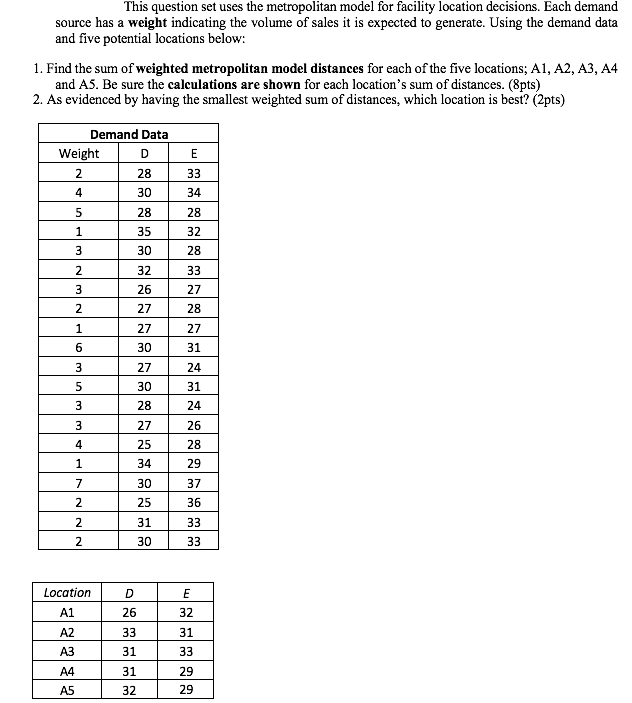 This question set uses the metropolitan model for facility location decisions. Each demand source has a weight indicating the volume of sales it is expected to generate. Using the demand data and five potential locations below:

1. Find the sum of weighted metropolitan model distances for each of the five locations; A1, A2, A3, A4 and A5. Be sure the calculations are shown for each location's sum of distances. (8pts)
2. As evidenced by having the smallest weighted sum of distances, which location is best? (2pts)

Demand Data

| Weight | D | E |
|---|---|---|
| 2 | 28 | 33 |
| 4 | 30 | 34 |
| 5 | 28 | 28 |
| 1 | 35 | 32 |
| 3 | 30 | 28 |
| 2 | 32 | 33 |
| 3 | 26 | 27 |
| 2 | 27 | 28 |
| 1 | 27 | 27 |
| 6 | 30 | 31 |
| 3 | 27 | 24 |
| 5 | 30 | 31 |
| 3 | 28 | 24 |
| 3 | 27 | 26 |
| 4 | 25 | 28 |
| 1 | 34 | 29 |
| 7 | 30 | 37 |
| 2 | 25 | 36 |
| 2 | 31 | 33 |
| 2 | 30 | 33 |

| Location | D | E |
|---|---|---|
| A1 | 26 | 32 |
| A2 | 33 | 31 |
| A3 | 31 | 33 |
| A4 | 31 | 29 |
| A5 | 32 | 29 |